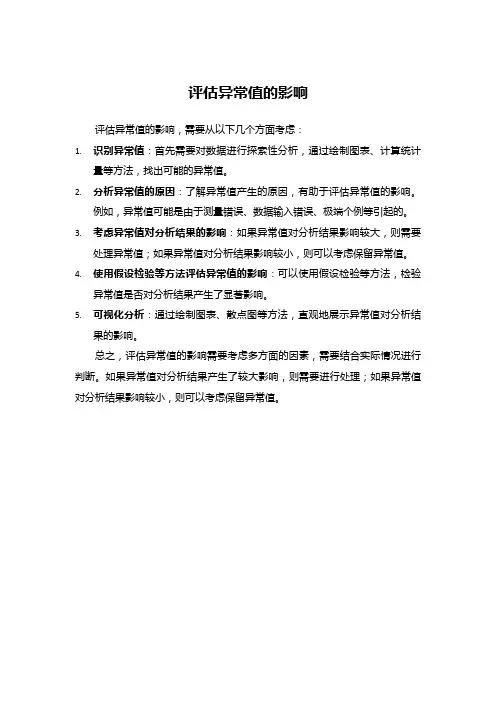 评估异常值的影响

评估异常值的影响，需要从以下几个方面考虑：

1. 识别异常值：首先需要对数据进行探索性分析，通过绘制图表、计算统计量等方法，找出可能的异常值。

2. 分析异常值的原因：了解异常值产生的原因，有助于评估异常值的影响。例如，异常值可能是由于测量错误、数据输入错误、极端个例等引起的。

3. 考虑异常值对分析结果的影响：如果异常值对分析结果影响较大，则需要处理异常值；如果异常值对分析结果影响较小，则可以考虑保留异常值。

4. 使用假设检验等方法评估异常值的影响：可以使用假设检验等方法，检验异常值是否对分析结果产生了显著影响。

5. 可视化分析：通过绘制图表、散点图等方法，直观地展示异常值对分析结果的影响。

总之，评估异常值的影响需要考虑多方面的因素，需要结合实际情况进行判断。如果异常值对分析结果产生了较大影响，则需要进行处理；如果异常值对分析结果影响较小，则可以考虑保留异常值。